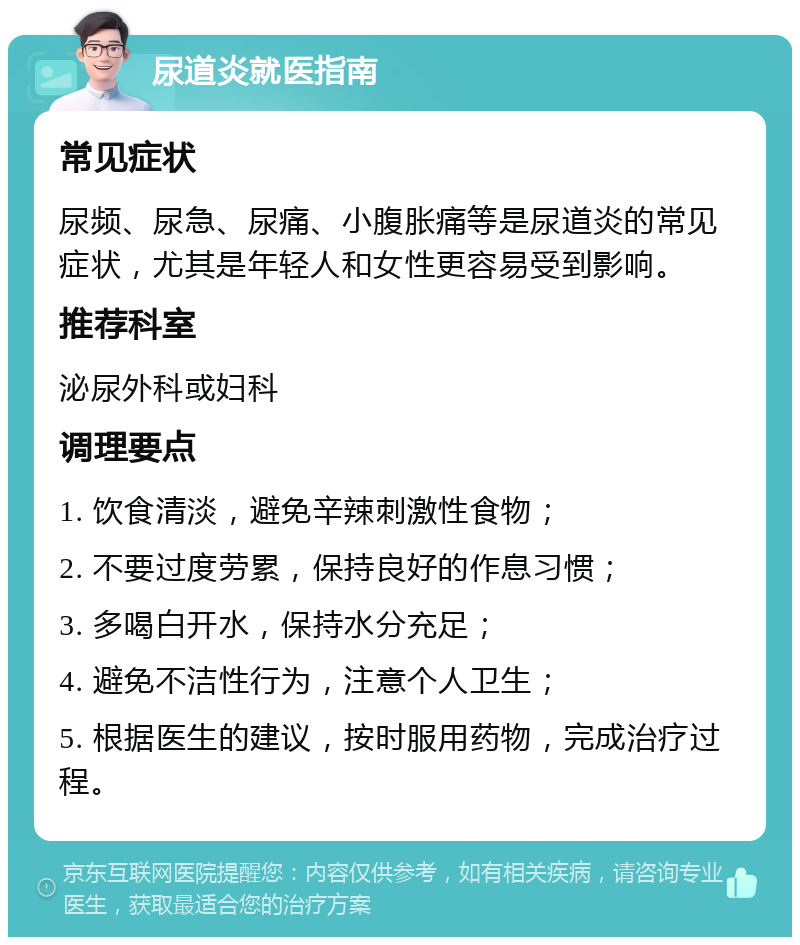 尿道炎就医指南

常见症状

尿频、尿急、尿痛、小腹胀痛等是尿道炎的常见症状，尤其是年轻人和女性更容易受到影响。

推荐科室

泌尿外科或妇科

调理要点

1. 饮食清淡，避免辛辣刺激性食物；

2. 不要过度劳累，保持良好的作息习惯；

3. 多喝白开水，保持水分充足；

4. 避免不洁性行为，注意个人卫生；

5. 根据医生的建议，按时服用药物，完成治疗过程。

京东互联网医院提醒您：内容仅供参考，如有相关疾病，请咨询专业医生，获取最适合您的治疗方案